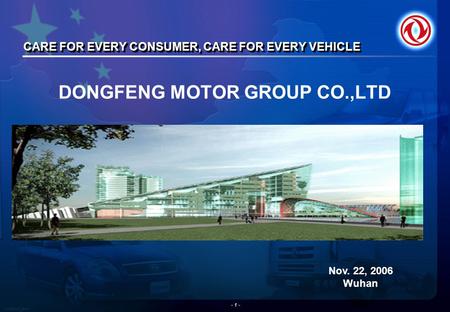 CARE FOR EVERY CONSUMER, CARE FOR EVERY VEHICLE

DONGFENG MOTOR GROUP CO.,LTD

Nov. 22, 2006
Wuhan

- 1 -